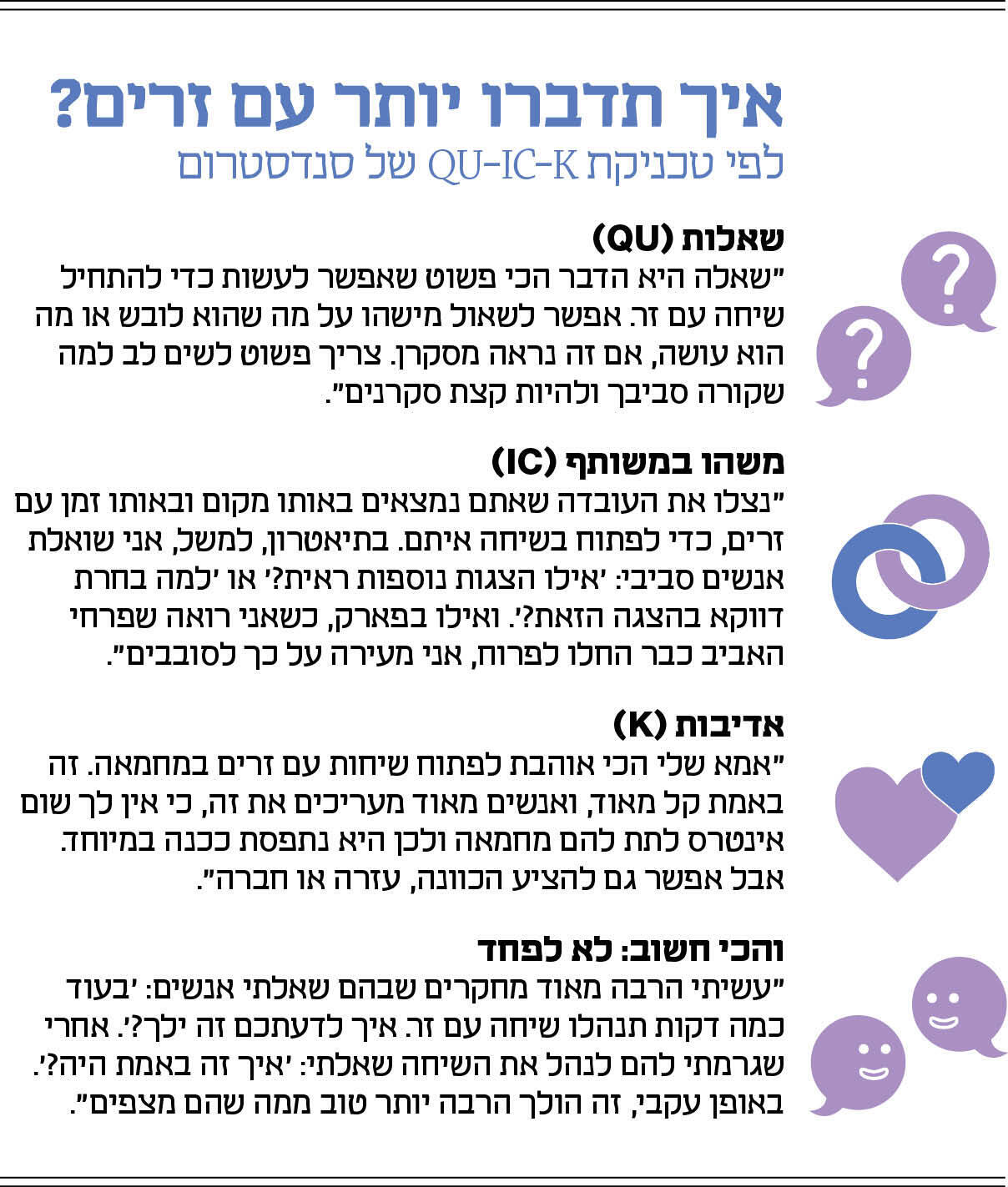 איך תדברו יותר עם זרים?
לפי טכניקת QU-IC-K של סנדסטרום

שאלות (QU)
"שאלה היא הדבר הכי פשוט שאפשר לעשות כדי להתחיל שיחה עם זר. אפשר לשאול מישהו על מה שהוא לובש או מה הוא עושה, אם זה נראה מסקרן. צריך פשוט לשים לב למה שקורה סביבך ולהיות קצת סקרנים".

משהו במשותף (IC)
"נצלו את העובדה שאתם נמצאים באותו מקום ובאותו זמן עם זרים, כדי לפתוח בשיחה איתם. בתיאטרון, למשל, אני שואלת אנשים סביבי: 'אילו הצגות נוספות ראית?' או 'למה בחרת דווקא בהצגה הזאת?'. ואילו בפארק, כשאני רואה שפרחי האביב כבר החלו לפרוח, אני מעירה על כך לסובבים".

אדיבות (K)
"אמא שלי הכי אוהבת לפתוח שיחות עם זרים במחמאה. זה באמת קל מאוד, ואנשים מאוד מעריכים את זה, כי אין לך שום אינטרס לתת להם מחמאה ולכן היא נתפסת ככנה במיוחד. אבל אפשר גם להציע הכוונה, עזרה או חברה".

והכי חשוב: לא לפחד
"עשיתי הרבה מאוד מחקרים שבהם שאלתי אנשים: 'בעוד כמה דקות תנהלו שיחה עם זר. איך לדעתכם זה ילך?'. אחרי שגרמתי להם לנהל את השיחה שאלתי: 'איך זה באמת היה?'. באופן עקבי, זה הולך הרבה יותר טוב ממה שהם מצפים".